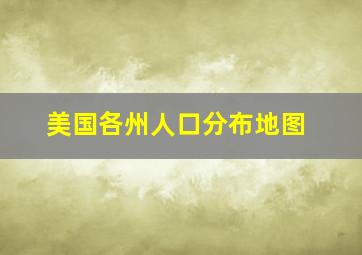 美国各州人口分布地图